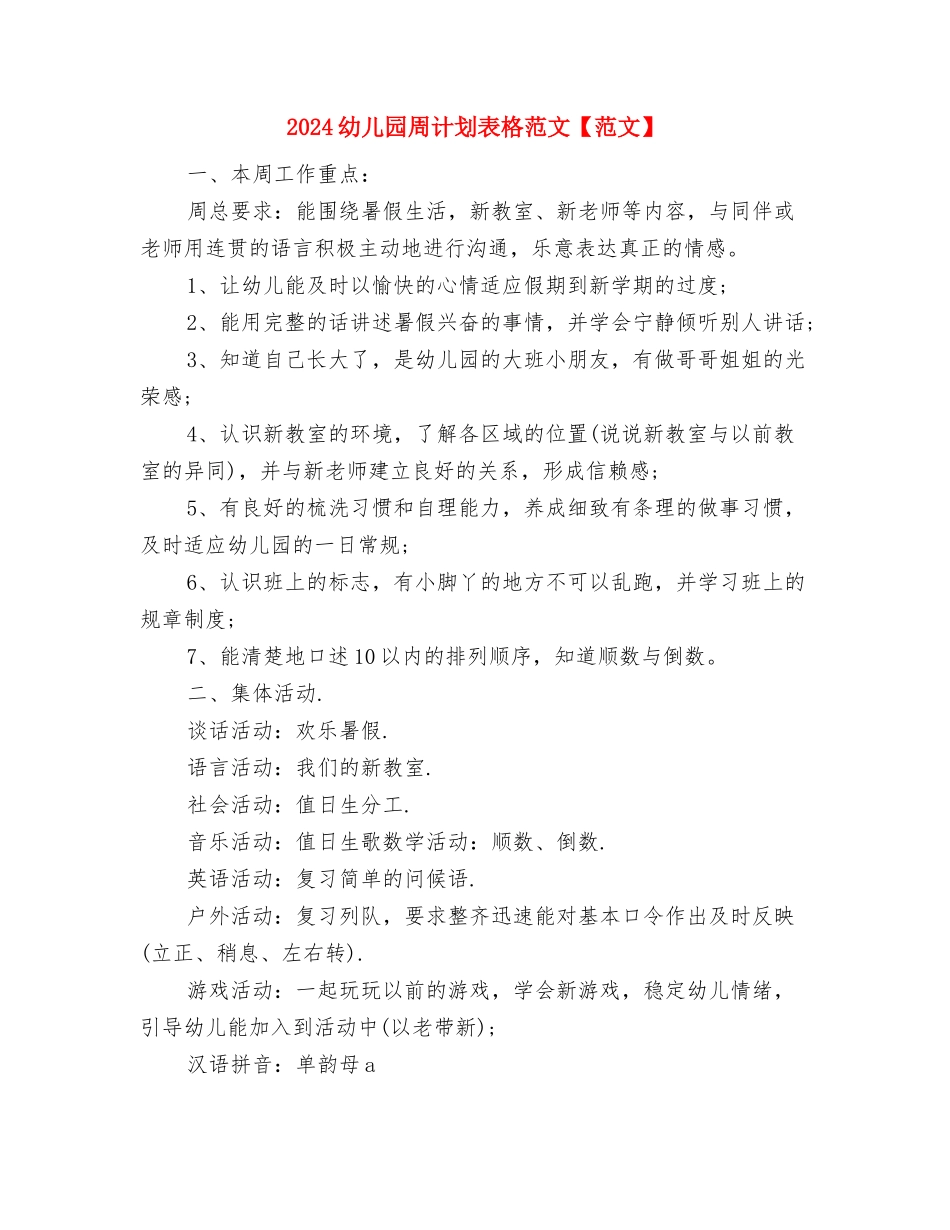 2024幼儿园周计划表格范文【范文】

一、本周工作重点：

周总要求：能围绕暑假生活，新教室、新老师等内容，与同伴或老师用连贯的语言积极主动地进行沟通，乐意表达真正的情感。

1、让幼儿能及时以愉快的心情适应假期到新学期的过度；

2、能用完整的话讲述暑假兴奋的事情，并学会宁静倾听别人讲话；

3、知道自己长大了，是幼儿园的大班小朋友，有做哥哥姐姐的光荣感；

4、认识新教室的环境，了解各区域的位置(说说新教室与以前教室的异同)，并与新老师建立良好的关系，形成信赖感；

5、有良好的梳洗习惯和自理能力，养成细致有条理的做事习惯，及时适应幼儿园的一日常规；

6、认识班上的标志，有小脚丫的地方不可以乱跑，并学习班上的规章制度；

7、能清楚地口述10以内的排列顺序，知道顺数与倒数。

二、集体活动.

谈话活动：欢乐暑假.

语言活动：我们的新教室.

社会活动：值日生分工.

音乐活动：值日生歌数学活动：顺数、倒数.

英语活动：复习简单的问候语.

户外活动：复习列队，要求整齐迅速能对基本口令作出及时反映(立正、稍息、左右转).

游戏活动：一起玩玩以前的游戏，学会新游戏，稳定幼儿情绪，引导幼儿能加入到活动中(以老带新)；

汉语拼音：单韵母a